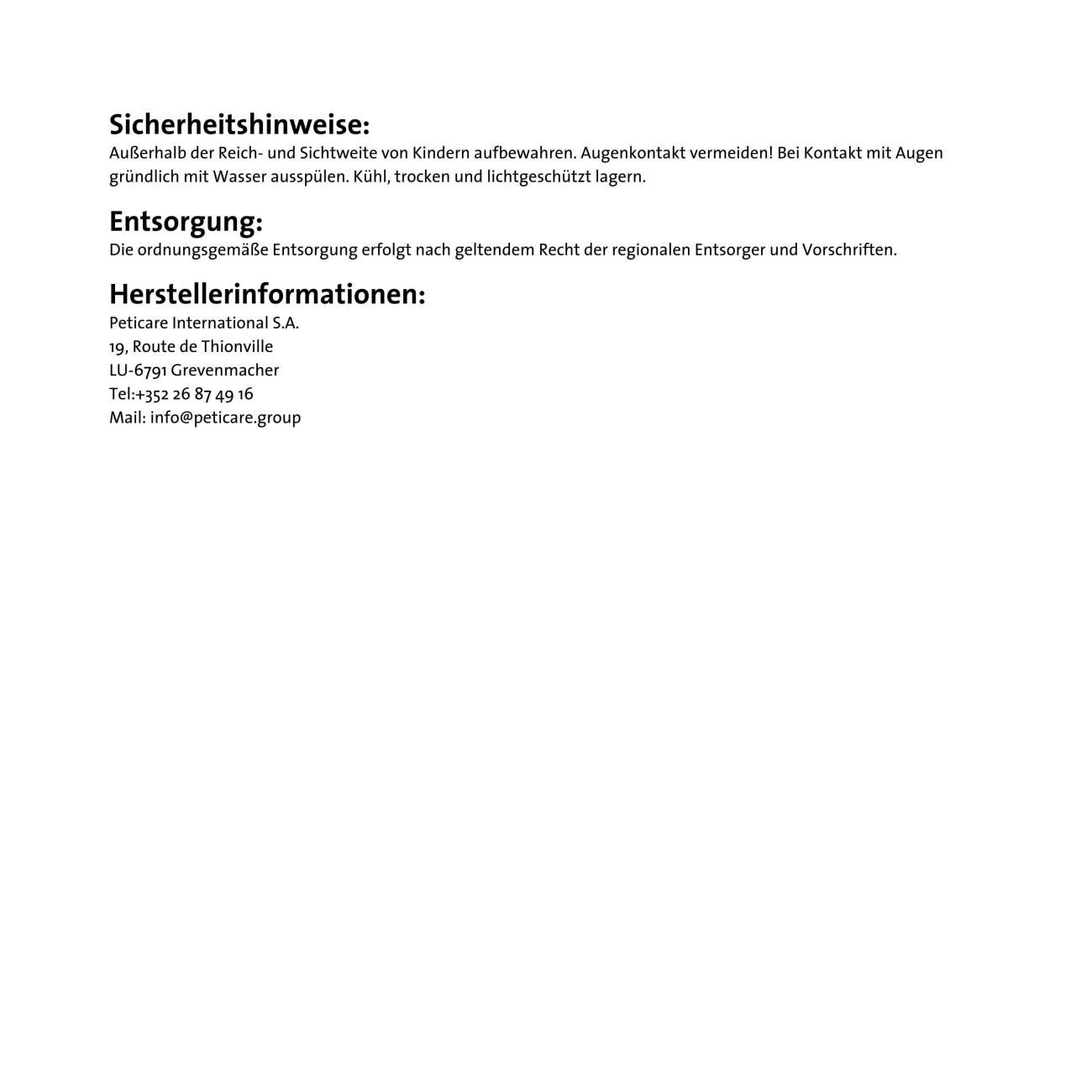 Sicherheitshinweise:
Außerhalb der Reich- und Sichtweite von Kindern aufbewahren. Augenkontakt vermeiden! Bei Kontakt mit Augen gründlich mit Wasser ausspülen. Kühl, trocken und lichtgeschützt lagern.

Entsorgung:
Die ordnungsgemäße Entsorgung erfolgt nach geltendem Recht der regionalen Entsorger und Vorschriften.

Herstellerinformationen:
Peticare International S.A.
19, Route de Thionville
LU-6791 Grevenmacher
Tel:+352 26 87 49 16
Mail: info@peticare.group